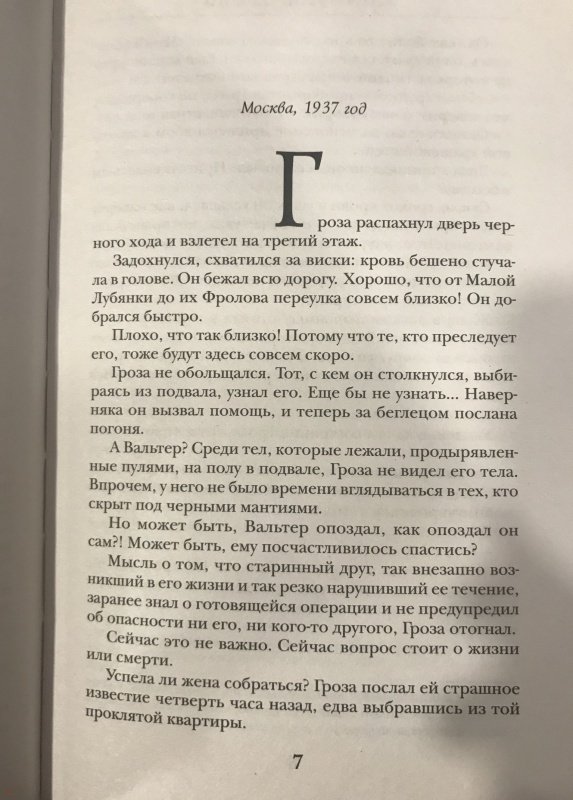 Москва, 1937 год

Гроза распахнул дверь черного хода и взлетел на третий этаж.

Задохнулся, схватился за виски: кровь бешено стучала в голове. Он бежал всю дорогу. Хорошо, что от Малой Лубянки до их Фролова переулка совсем близко! Он добрался быстро.

Плохо, что так близко! Потому что те, кто преследует его, тоже будут здесь совсем скоро.

Гроза не обольщался. Тот, с кем он столкнулся, выбираясь из подвала, узнал его. Еще бы не узнать... Наверняка он вызвал помощь, и теперь за беглецом послана погоня.

А Вальтер? Среди тел, которые лежали, продырявленные пулями, на полу в подвале, Гроза не видел его тела. Впрочем, у него не было времени вглядываться в тех, кто скрыт под черными мантиями.

Но может быть, Вальтер опоздал, как опоздал он сам?! Может быть, ему посчастливилось спастись?

Мысль о том, что старинный друг, так внезапно возникший в его жизни и так резко нарушивший ее течение, заранее знал о готовящейся операции и не предупредил об опасности ни его, ни кого-то другого, Гроза отогнал.

Сейчас это не важно. Сейчас вопрос стоит о жизни или смерти.

Успела ли жена собраться? Гроза послал ей страшное известие четверть часа назад, едва выбравшись из той проклятой квартиры.

7